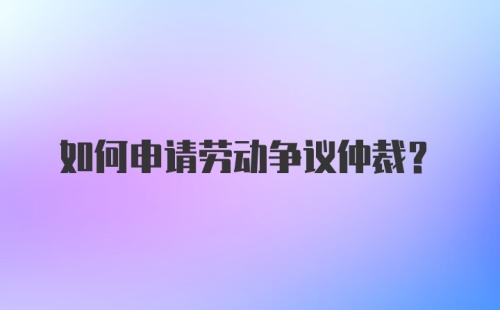 如何申请劳动争议仲裁？